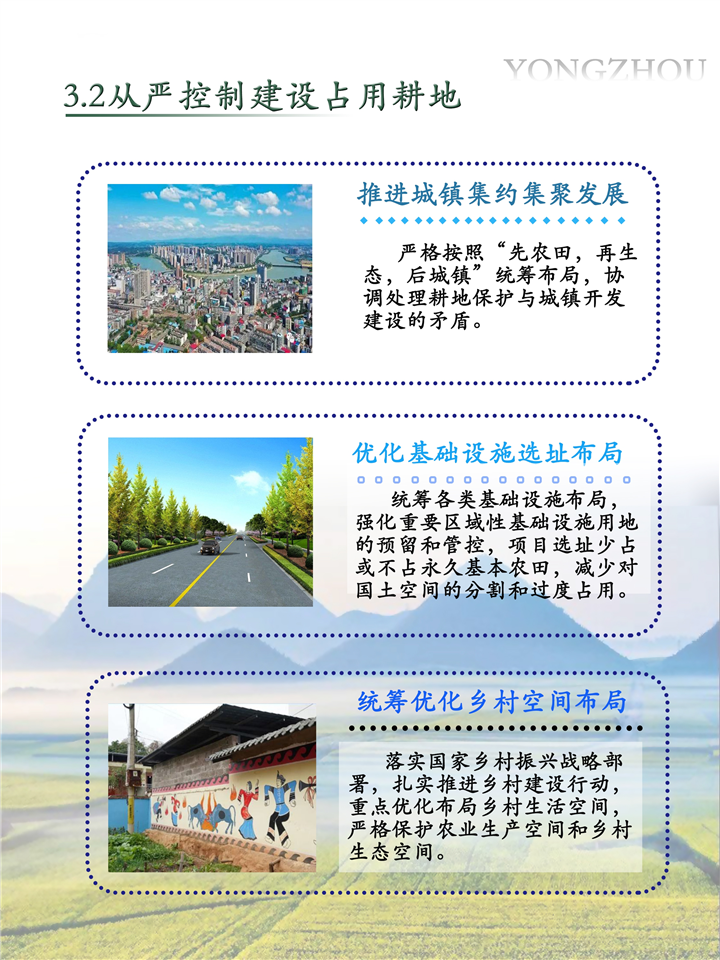 YONGZHOU

3.2从严控制建设占用耕地

推进城镇集约集聚发展

严格按照“先农田，再生态，后城镇”统筹布局，协调处理耕地保护与城镇开发建设的矛盾。

优化基础设施选址布局

统筹各类基础设施布局，强化重要区域性基础设施用地的预留和管控，项目选址少占或不占永久基本农田，减少对国土空间的分割和过度占用。

统筹优化乡村空间布局

落实国家乡村振兴战略部署，扎实推进乡村建设行动，重点优化布局乡村生活空间，严格保护农业生产空间和乡村生态空间。